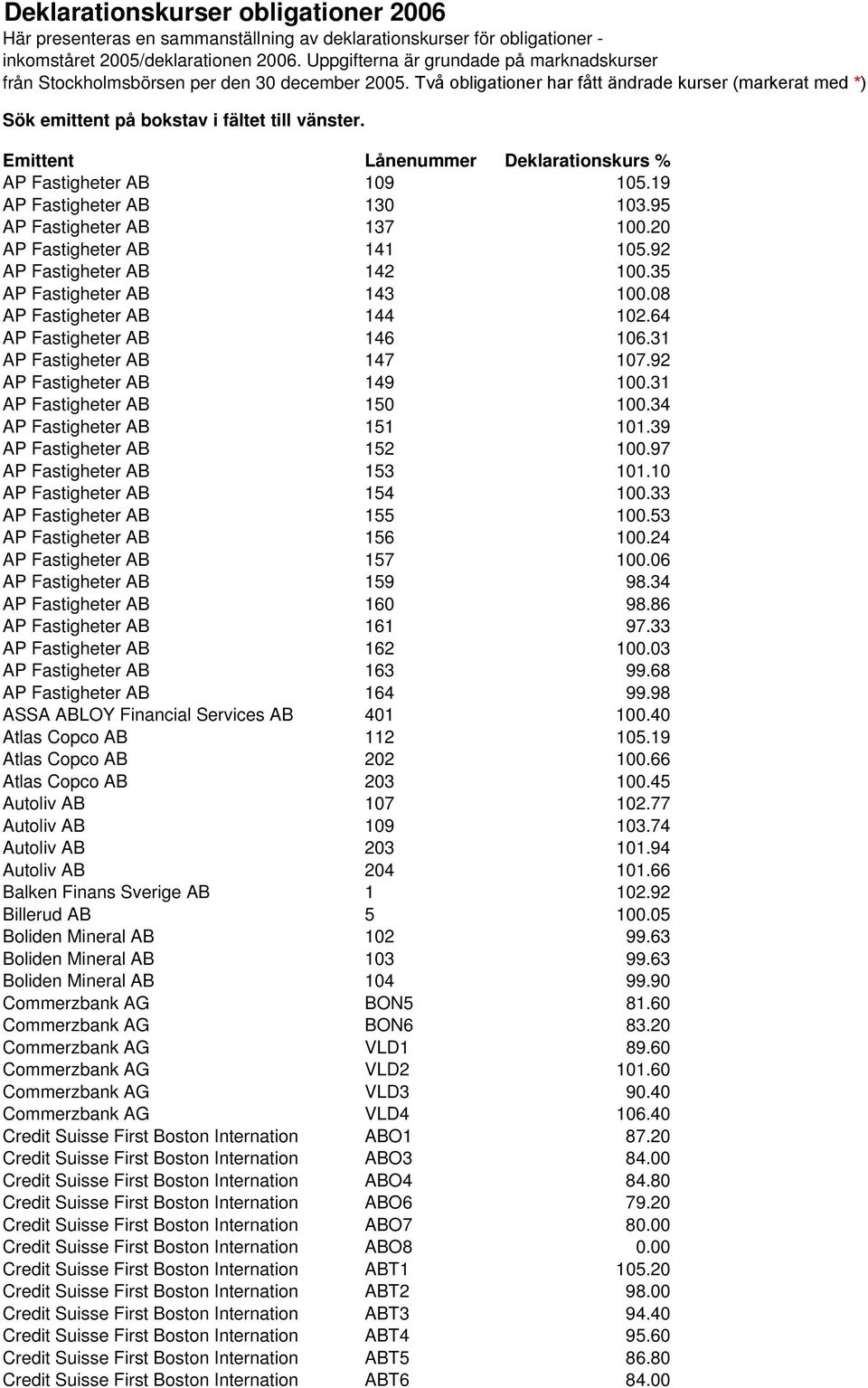 Deklarationskurser obligationer 2006

Här presenteras en sammanställning av deklarationskurser för obligationer - inkomståret 2005/deklarationen 2006. Uppgifterna är grundade på marknadskurser från Stockholmsbörsen per den 30 december 2005. Två obligationer har fått ändrade kurser (markerat med *)

Sök emittent på bokstav i fältet till vänster.

| Emittent | Lånenummer | Deklarationskurs % |
|---|---|---|
| AP Fastigheter AB | 109 | 105.19 |
| AP Fastigheter AB | 130 | 103.95 |
| AP Fastigheter AB | 137 | 100.20 |
| AP Fastigheter AB | 141 | 105.92 |
| AP Fastigheter AB | 142 | 100.35 |
| AP Fastigheter AB | 143 | 100.08 |
| AP Fastigheter AB | 144 | 102.64 |
| AP Fastigheter AB | 146 | 106.31 |
| AP Fastigheter AB | 147 | 107.92 |
| AP Fastigheter AB | 149 | 100.31 |
| AP Fastigheter AB | 150 | 100.34 |
| AP Fastigheter AB | 151 | 101.39 |
| AP Fastigheter AB | 152 | 100.97 |
| AP Fastigheter AB | 153 | 101.10 |
| AP Fastigheter AB | 154 | 100.33 |
| AP Fastigheter AB | 155 | 100.53 |
| AP Fastigheter AB | 156 | 100.24 |
| AP Fastigheter AB | 157 | 100.06 |
| AP Fastigheter AB | 159 | 98.34 |
| AP Fastigheter AB | 160 | 98.86 |
| AP Fastigheter AB | 161 | 97.33 |
| AP Fastigheter AB | 162 | 100.03 |
| AP Fastigheter AB | 163 | 99.68 |
| AP Fastigheter AB | 164 | 99.98 |
| ASSA ABLOY Financial Services AB | 401 | 100.40 |
| Atlas Copco AB | 112 | 105.19 |
| Atlas Copco AB | 202 | 100.66 |
| Atlas Copco AB | 203 | 100.45 |
| Autoliv AB | 107 | 102.77 |
| Autoliv AB | 109 | 103.74 |
| Autoliv AB | 203 | 101.94 |
| Autoliv AB | 204 | 101.66 |
| Balken Finans Sverige AB | 1 | 102.92 |
| Billerud AB | 5 | 100.05 |
| Boliden Mineral AB | 102 | 99.63 |
| Boliden Mineral AB | 103 | 99.63 |
| Boliden Mineral AB | 104 | 99.90 |
| Commerzbank AG | BON5 | 81.60 |
| Commerzbank AG | BON6 | 83.20 |
| Commerzbank AG | VLD1 | 89.60 |
| Commerzbank AG | VLD2 | 101.60 |
| Commerzbank AG | VLD3 | 90.40 |
| Commerzbank AG | VLD4 | 106.40 |
| Credit Suisse First Boston Internation | ABO1 | 87.20 |
| Credit Suisse First Boston Internation | ABO3 | 84.00 |
| Credit Suisse First Boston Internation | ABO4 | 84.80 |
| Credit Suisse First Boston Internation | ABO6 | 79.20 |
| Credit Suisse First Boston Internation | ABO7 | 80.00 |
| Credit Suisse First Boston Internation | ABO8 | 0.00 |
| Credit Suisse First Boston Internation | ABT1 | 105.20 |
| Credit Suisse First Boston Internation | ABT2 | 98.00 |
| Credit Suisse First Boston Internation | ABT3 | 94.40 |
| Credit Suisse First Boston Internation | ABT4 | 95.60 |
| Credit Suisse First Boston Internation | ABT5 | 86.80 |
| Credit Suisse First Boston Internation | ABT6 | 84.00 |